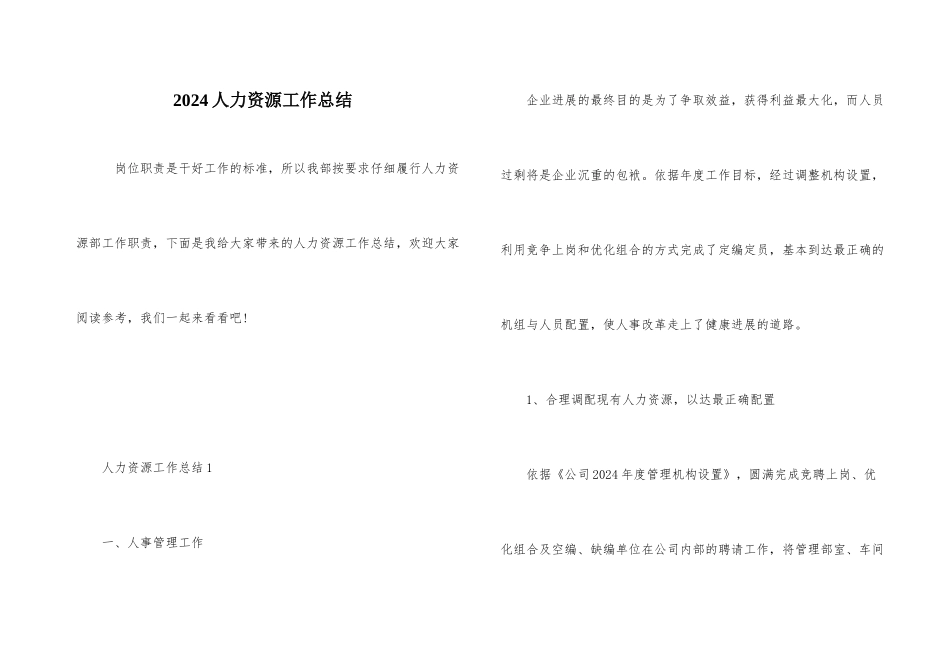 2024人力资源工作总结

岗位职责是干好工作的标准，所以我部按要求仔细履行人力资源部工作职责，下面是我给大家带来的人力资源工作总结，欢迎大家阅读参考，我们一起来看看吧！

人力资源工作总结1

一、人事管理工作

企业进展的最终目的是为了争取效益，获得利益最大化，而人员过剩将是企业沉重的包袱。依据年度工作目标，经过调整机构设置，利用竞争上岗和优化组合的方式完成了定编定员，基本到达最正确的机组与人员配置，使人事改革走上了健康进展的道路。

1、合理调配现有人力资源，以达最正确配置

依据《公司2024年度管理机构设置》，圆满完成竞聘上岗、优化组合及空编、缺编单位在公司内部的聘请工作，将管理部室、车间